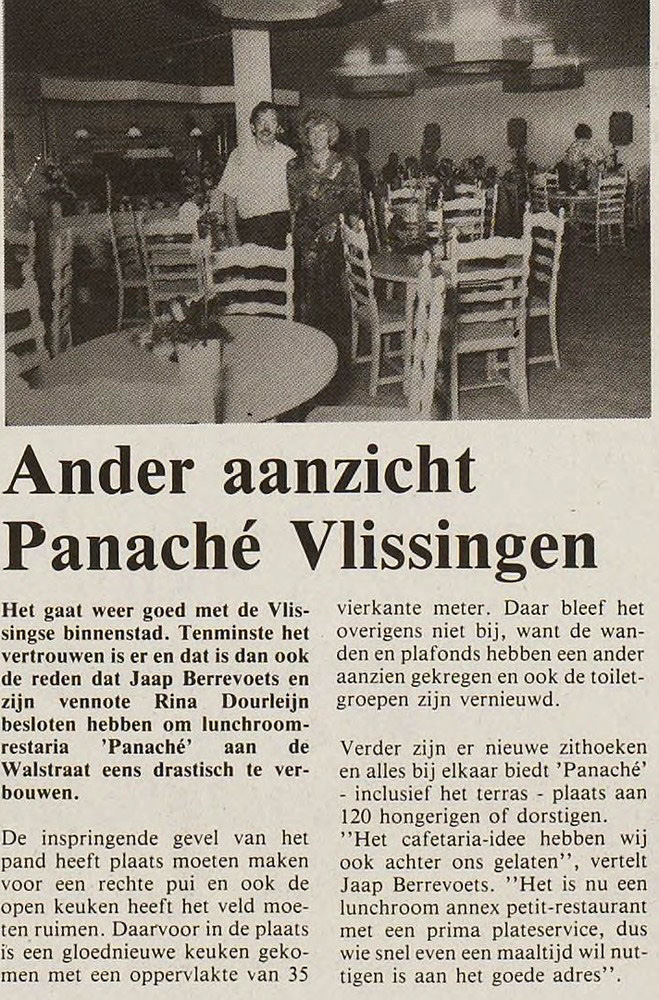 Ander aanzicht Panaché Vlissingen

Het gaat weer goed met de Vlissingse binnenstad. Tenminste het vertrouwen is er en dat is dan ook de reden dat Jaap Berrevoets en zijn vennote Rina Dourleijn besloten hebben om lunchroom-restaria 'Panaché' aan de Walstraat eens drastisch te verbouwen.

De inspringende gevel van het pand heeft plaats moeten maken voor een rechte pui en ook de open keuken heeft het veld moeten ruimen. Daarvoor in de plaats is een gloednieuwe keuken gekomen met een oppervlakte van 35 vierkante meter. Daar bleef het overigens niet bij, want de wanden en plafonds hebben een ander aanzien gekregen en ook de toiletgroepen zijn vernieuwd.

Verder zijn er nieuwe zithoeken en alles bij elkaar biedt 'Panaché' - inclusief het terras - plaats aan 120 hongerigen of dorstigen. ''Het cafetaria-idee hebben wij ook achter ons gelaten'', vertelt Jaap Berrevoets. ''Het is nu een lunchroom annex petit-restaurant met een prima plateservice, dus wie snel even een maaltijd wil nuttigen is aan het goede adres''.